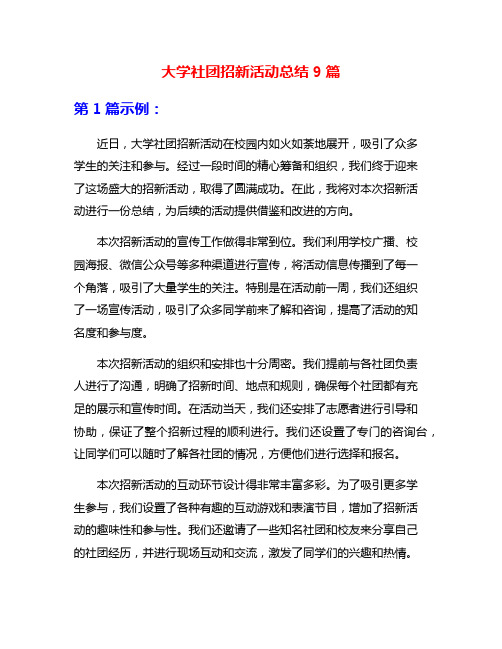 大学社团招新活动总结 9 篇

第 1 篇示例：

近日，大学社团招新活动在校园内如火如荼地展开，吸引了众多学生的关注和参与。经过一段时间的精心筹备和组织，我们终于迎来了这场盛大的招新活动，取得了圆满成功。在此，我将对本次招新活动进行一份总结，为后续的活动提供借鉴和改进的方向。

本次招新活动的宣传工作做得非常到位。我们利用学校广播、校园海报、微信公众号等多种渠道进行宣传，将活动信息传播到了每一个角落，吸引了大量学生的关注。特别是在活动前一周，我们还组织了一场宣传活动，吸引了众多同学前来了解和咨询，提高了活动的知名度和参与度。

本次招新活动的组织和安排也十分周密。我们提前与各社团负责人进行了沟通，明确了招新时间、地点和规则，确保每个社团都有充足的展示和宣传时间。在活动当天，我们还安排了志愿者进行引导和协助，保证了整个招新过程的顺利进行。我们还设置了专门的咨询台，让同学们可以随时了解各社团的情况，方便他们进行选择和报名。

本次招新活动的互动环节设计得非常丰富多彩。为了吸引更多学生参与，我们设置了各种有趣的互动游戏和表演节目，增加了招新活动的趣味性和参与性。我们还邀请了一些知名社团和校友来分享自己的社团经历，并进行现场互动和交流，激发了同学们的兴趣和热情。